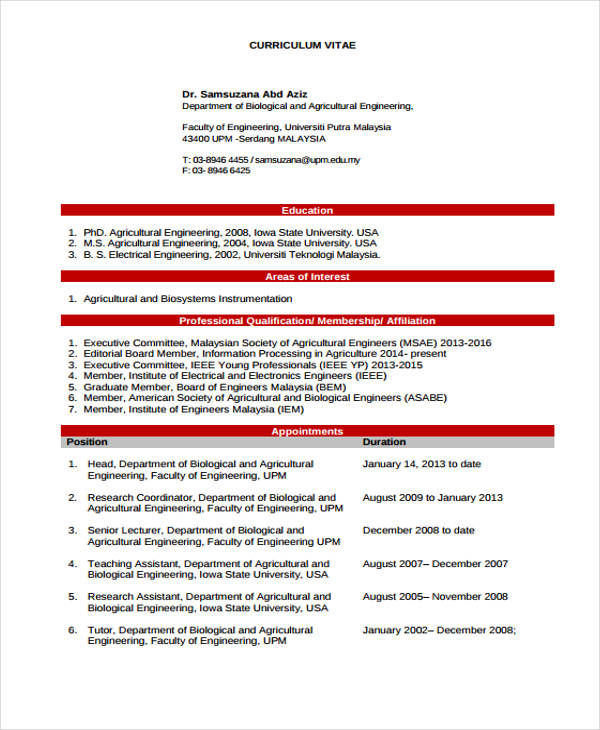 CURRICULUM VITAE

Dr. Samsuzana Abd Aziz
Department of Biological and Agricultural Engineering,

Faculty of Engineering, Universiti Putra Malaysia
43400 UPM -Serdang MALAYSIA

T: 03-8946 4455 / samsuzana@upm.edu.my
F: 03- 8946 6425

Education

1. PhD. Agricultural Engineering, 2008, Iowa State University. USA
2. M.S. Agricultural Engineering, 2004, Iowa State University. USA
3. B. S. Electrical Engineering, 2002, Universiti Teknologi Malaysia.

Areas of Interest

1. Agricultural and Biosystems Instrumentation

Professional Qualification/ Membership/ Affiliation

1. Executive Committee, Malaysian Society of Agricultural Engineers (MSAE) 2013-2016
2. Editorial Board Member, Information Processing in Agriculture 2014- present
3. Executive Committee, IEEE Young Professionals (IEEE YP) 2013-2015
4. Member, Institute of Electrical and Electronics Engineers (IEEE)
5. Graduate Member, Board of Engineers Malaysia (BEM)
6. Member, American Society of Agricultural and Biological Engineers (ASABE)
7. Member, Institute of Engineers Malaysia (IEM)

Appointments

| Position | Duration |
|---|---|
| 1. Head, Department of Biological and Agricultural Engineering, Faculty of Engineering, UPM | January 14, 2013 to date |
| 2. Research Coordinator, Department of Biological and Agricultural Engineering, Faculty of Engineering, UPM | August 2009 to January 2013 |
| 3. Senior Lecturer, Department of Biological and Agricultural Engineering, Faculty of Engineering UPM | December 2008 to date |
| 4. Teaching Assistant, Department of Agricultural and Biological Engineering, Iowa State University, USA | August 2007– December 2007 |
| 5. Research Assistant, Department of Agricultural and Biological Engineering, Iowa State University, USA | August 2005– November 2008 |
| 6. Tutor, Department of Biological and Agricultural Engineering, Faculty of Engineering, UPM | January 2002– December 2008; |